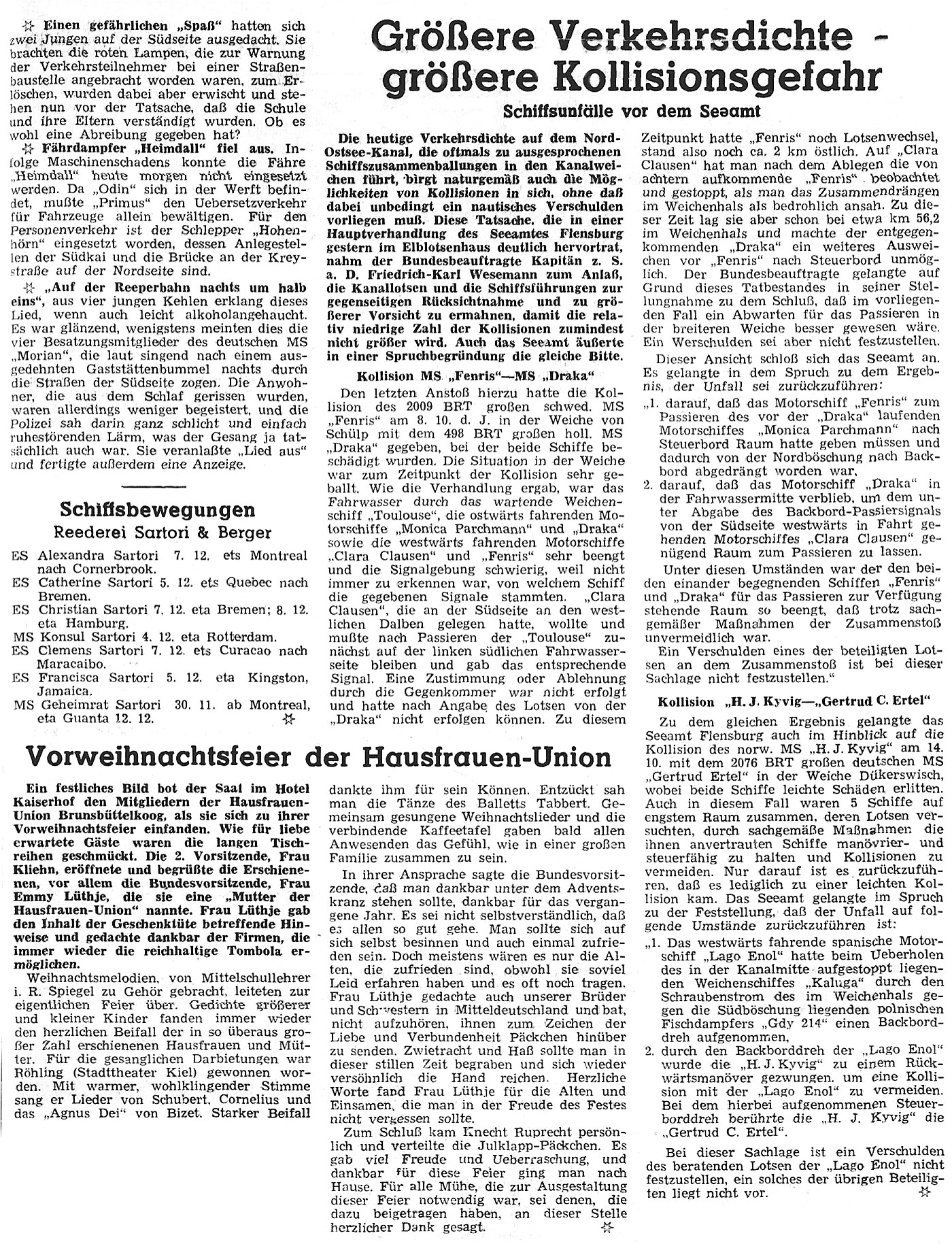 ☆ Einen gefährlichen „Spaß" hatten sich zwei Jungen auf der Südseite ausgedacht. Sie brachten die roten Lampen, die zur Warnung der Verkehrsteilnehmer bei einer Straßenbaustelle angebracht worden waren, zum Erlöschen, wurden dabei aber erwischt und stehen nun vor der Tatsache, daß die Schule und ihre Eltern verständigt wurden. Ob es wohl eine Abreibung gegeben hat?

☆ Fährdampfer „Heimdall" fiel aus. Infolge Maschinenschadens konnte die Fähre „Heimdall" heute morgen nicht eingesetzt werden. Da „Odin" sich in der Werft befindet, mußte „Primus" den Uebersetzverkehr für Fahrzeuge allein bewältigen. Für den Personenverkehr ist der Schlepper „Hohenhörn" eingesetzt worden, dessen Anlegestellen der Südkai und die Brücke an der Kreystraße auf der Nordseite sind.

☆ „Auf der Reeperbahn nachts um halb eins", aus vier jungen Kehlen erklang dieses Lied, wenn auch leicht alkoholangehaucht. Es war glänzend, wenigstens meinten dies die vier Besatzungsmitglieder des deutschen MS „Morian", die laut singend nach einem ausgedehnten Gaststättenbummel nachts durch die Straßen der Südseite zogen. Die Anwohner, die aus dem Schlaf gerissen wurden, waren allerdings weniger begeistert, und die Polizei sah darin ganz schlicht und einfach ruhestörenden Lärm, was der Gesang ja tatsächlich auch war. Sie veranlaßte „Lied aus" und fertigte außerdem eine Anzeige.

Schiffsbewegungen
Reederei Sartori & Berger

ES Alexandra Sartori 7. 12. ets Montreal nach Cornerbrook.
ES Catherine Sartori 5. 12. ets Quebec nach Bremen.
ES Christian Sartori 7. 12. eta Bremen; 8. 12. eta Hamburg.
MS Konsul Sartori 4. 12. eta Rotterdam.
ES Clemens Sartori 7. 12. ets Curacao nach Maracaibo.
ES Francisca Sartori 5. 12. eta Kingston, Jamaica.
MS Geheimrat Sartori 30. 11. ab Montreal, eta Guanta 12. 12. ☆

Größere Verkehrsdichte - größere Kollisionsgefahr
Schiffsunfälle vor dem Seeamt

Die heutige Verkehrsdichte auf dem Nord-Ostsee-Kanal, die oftmals zu ausgesprochenen Schiffszusammenballungen in den Kanalweichen führt, birgt naturgemäß auch die Möglichkeiten von Kollisionen in sich, ohne daß dabei unbedingt ein nautisches Verschulden vorliegen muß. Diese Tatsache, die in einer Hauptverhandlung des Seeamtes Flensburg gestern im Elblotsenhaus deutlich hervortrat, nahm der Bundesbeauftragte Kapitän z. S. a. D. Friedrich-Karl Wesemann zum Anlaß, die Kanallotsen und die Schiffsführungen zur gegenseitigen Rücksichtnahme und zu größerer Vorsicht zu ermahnen, damit die relativ niedrige Zahl der Kollisionen zumindest nicht größer wird. Auch das Seeamt äußerte in einer Spruchbegründung die gleiche Bitte.

Kollision MS „Fenris"—MS „Draka"

Den letzten Anstoß hierzu hatte die Kollision des 2009 BRT großen schwed. MS „Fenris" am 8. 10. d. J. in der Weiche von Schülp mit dem 498 BRT großen holl. MS „Draka" gegeben, bei der beide Schiffe beschädigt wurden. Die Situation in der Weiche war zum Zeitpunkt der Kollision sehr geballt. Wie die Verhandlung ergab, war das Fahrwasser durch das wartende Weichenschiff „Toulouse", die ostwärts fahrenden Motorschiffe „Monica Parchmann" und „Draka" sowie die westwärts fahrenden Motorschiffe „Clara Clausen" und „Fenris" sehr beengt und die Signalgebung schwierig, weil nicht immer zu erkennen war, von welchem Schiff die gegebenen Signale stammten. „Clara Clausen", die an der Südseite an den westlichen Dalben gelegen hatte, wollte und mußte nach Passieren der „Toulouse" zunächst auf der linken südlichen Fahrwasserseite bleiben und gab das entsprechende Signal. Eine Zustimmung oder Ablehnung durch die Gegenkommer war nicht erfolgt und hatte nach Angabe des Lotsen von der „Draka" nicht erfolgen können. Zu diesem Zeitpunkt hatte „Fenris" noch Lotsenwechsel, stand also noch ca. 2 km östlich. Auf „Clara Clausen" hat man nach dem Ablegen die von achtern aufkommende „Fenris" beobachtet und gestoppt, als man das Zusammendrängen im Weichenhals als bedrohlich ansah. Zu dieser Zeit lag sie aber schon bei etwa km 56,2 im Weichenhals und machte der entgegenkommenden „Draka" ein weiteres Ausweichen vor „Fenris" nach Steuerbord unmöglich. Der Bundesbeauftragte gelangte auf Grund dieses Tatbestandes in seiner Stellungnahme zu dem Schluß, daß im vorliegenden Fall ein Abwarten für das Passieren in der breiteren Weiche besser gewesen wäre. Ein Werschulden sei aber nicht festzustellen.

Dieser Ansicht schloß sich das Seeamt an. Es gelangte in dem Spruch zu dem Ergebnis, der Unfall sei zurückzuführen:

„1. darauf, daß das Motorschiff „Fenris" zum Passieren des vor der „Draka" laufenden Motorschiffes „Monica Parchmann" nach Steuerbord Raum hatte geben müssen und dadurch von der Nordböschung nach Backbord abgedrängt worden war,
2. darauf, daß das Motorschiff „Draka" in der Fahrwassermitte verblieb, um dem unter Abgabe des Backbord-Passiersignals von der Südseite westwärts in Fahrt gehenden Motorschiffes „Clara Clausen" genügend Raum zum Passieren zu lassen.

Unter diesen Umständen war der den beiden einander begegnenden Schiffen „Fenris" und „Draka" für das Passieren zur Verfügung stehende Raum so beengt, daß trotz sachgemäßer Maßnahmen der Zusammenstoß unvermeidlich war.

Ein Verschulden eines der beteiligten Lotsen an dem Zusammenstoß ist bei dieser Sachlage nicht festzustellen."

Kollision „H. J. Kyvig—„Gertrud C. Ertel"

Zu dem gleichen Ergebnis gelangte das Seeamt Flensburg auch im Hinblick auf die Kollision des norw. MS „H. J. Kyvig" am 14. 10. mit dem 2076 BRT großen deutschen MS „Gertrud Ertel" in der Weiche Dükerswisch, wobei beide Schiffe leichte Schäden erlitten. Auch in diesem Fall waren 5 Schiffe auf engstem Raum zusammen, deren Lotsen versuchten, durch sachgemäße Maßnahmen die ihnen anvertrauten Schiffe manövrier- und steuerfähig zu halten und Kollisionen zu vermeiden. Nur darauf ist es zurückzuführen, daß es lediglich zu einer leichten Kollision kam. Das Seeamt gelangte im Spruch zu der Feststellung, daß der Unfall auf folgende Umstände zurückzuführen ist:

„1. Das westwärts fahrende spanische Motorschiff „Lago Enol" hatte beim Ueberholen des in der Kanalmitte aufgestoppt liegenden Weichenschiffes „Kaluga" durch den Schraubenstrom des im Weichenhals gegen die Südböschung liegenden polnischen Fischdampfers „Gdy 214" einen Backborddreh aufgenommen,
2. durch den Backborddreh der „Lago Enol" wurde die „H. J. Kyvig" zu einem Rückwärtsmanöver gezwungen, um eine Kollision mit der „Lago Enol" zu vermeiden. Bei dem hierbei aufgenommenen Steuerborddreh berührte die „H. J. Kyvig" die „Gertrud C. Ertel".

Bei dieser Sachlage ist ein Verschulden des beratenden Lotsen der „Lago Enol" nicht festzustellen, ein solches der übrigen Beteiligten liegt nicht vor. ☆

Vorweihnachtsfeier der Hausfrauen-Union

Ein festliches Bild bot der Saal im Hotel Kaiserhof den Mitgliedern der Hausfrauen-Union Brunsbüttelkoog, als sie sich zu ihrer Vorweihnachtsfeier einfanden. Wie für liebe erwartete Gäste waren die langen Tischreihen geschmückt. Die 2. Vorsitzende, Frau Kliehn, eröffnete und begrüßte die Erschienenen, vor allem die Bundesvorsitzende, Frau Emmy Lüthje, die sie eine „Mutter der Hausfrauen-Union" nannte. Frau Lüthje gab den Inhalt der Geschenktüte betreffende Hinweise und gedachte dankbar der Firmen, die immer wieder die reichhaltige Tombola ermöglichen.

Weihnachtsmelodien, von Mittelschullehrer i. R. Spiegel zu Gehör gebracht, leiteten zur eigentlichen Feier über. Gedichte größerer und kleiner Kinder fanden immer wieder den herzlichen Beifall der in so überaus großer Zahl erschienenen Hausfrauen und Mütter. Für die gesanglichen Darbietungen war Röhling (Stadttheater Kiel) gewonnen worden. Mit warmer, wohlklingender Stimme sang er Lieder von Schubert, Cornelius und das „Agnus Dei" von Bizet. Starker Beifall dankte ihm für sein Können. Entzückt sah man die Tänze des Balletts Tabbert. Gemeinsam gesungene Weihnachtslieder und die verbindende Kaffeetafel gaben bald allen Anwesenden das Gefühl, wie in einer großen Familie zusammen zu sein.

In ihrer Ansprache sagte die Bundesvorsitzende, daß man dankbar unter dem Adventskranz stehen sollte, dankbar für das vergangene Jahr. Es sei nicht selbstverständlich, daß es allen so gut gehe. Man sollte sich auf sich selbst besinnen und auch einmal zufrieden sein. Doch meistens wären es nur die Alten, die zufrieden sind, obwohl sie soviel Leid erfahren haben und es oft noch tragen. Frau Lüthje gedachte auch unserer Brüder und Schwestern in Mitteldeutschland und bat, nicht aufzuhören, ihnen zum Zeichen der Liebe und Verbundenheit Päckchen hinüber zu senden. Zwietracht und Haß sollte man in dieser stillen Zeit begraben und sich wieder versöhnlich die Hand reichen. Herzliche Worte fand Frau Lüthje für die Alten und Einsamen, die man in der Freude des Festes nicht vergessen sollte.

Zum Schluß kam Knecht Ruprecht persönlich und verteilte die Julklapp-Päckchen. Es gab viel Freude und Ueberraschung, und dankbar für diese Feier ging man nach Hause. Für alle Mühe, die zur Ausgestaltung dieser Feier notwendig war, sei denen, die dazu beigetragen haben, an dieser Stelle herzlicher Dank gesagt. ☆